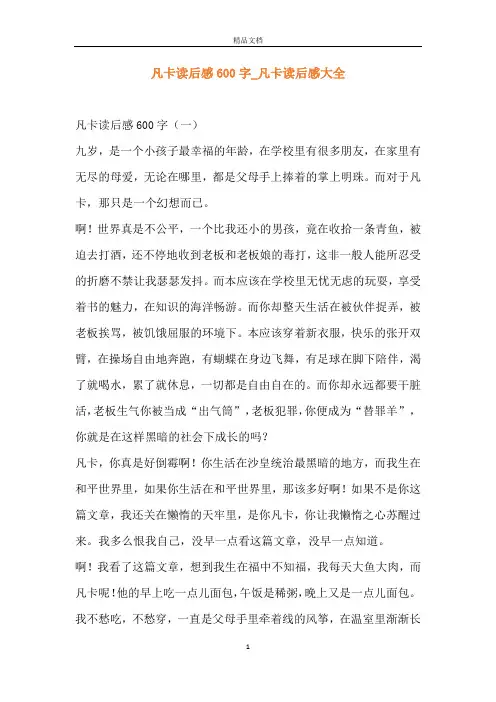 精品文档

凡卡读后感600字_凡卡读后感大全

凡卡读后感600字（一）

九岁，是一个小孩子最幸福的年龄，在学校里有很多朋友，在家里有无尽的母爱，无论在哪里，都是父母手上捧着的掌上明珠。而对于凡卡，那只是一个幻想而已。

啊！世界真是不公平，一个比我还小的男孩，竟在收拾一条青鱼，被迫去打酒，还不停地收到老板和老板娘的毒打，这非一般人能所忍受的折磨不禁让我瑟瑟发抖。而本应该在学校里无忧无虑的玩耍，享受着书的魅力，在知识的海洋畅游。而你却整天生活在被伙伴捉弄，被老板挨骂，被饥饿屈服的环境下。本应该穿着新衣服，快乐的张开双臂，在操场自由地奔跑，有蝴蝶在身边飞舞，有足球在脚下陪伴，渴了就喝水，累了就休息，一切都是自由自在的。而你却永远都要干脏活，老板生气你被当成“出气筒”，老板犯罪，你便成为“替罪羊”，你就是在这样黑暗的社会下成长的吗？

凡卡，你真是好倒霉啊！你生活在沙皇统治最黑暗的地方，而我生在和平世界里，如果你生活在和平世界里，那该多好啊！如果不是你这篇文章，我还关在懒惰的天牢里，是你凡卡，你让我懒惰之心苏醒过来。我多么恨我自己，没早一点看这篇文章，没早一点知道。

啊！我看了这篇文章，想到我生在福中不知福，我每天大鱼大肉，而凡卡呢！他的早上吃一点儿面包，午饭是稀粥，晚上又是一点儿面包。我不愁吃，不愁穿，一直是父母手里牵着线的风筝，在温室里渐渐长

1